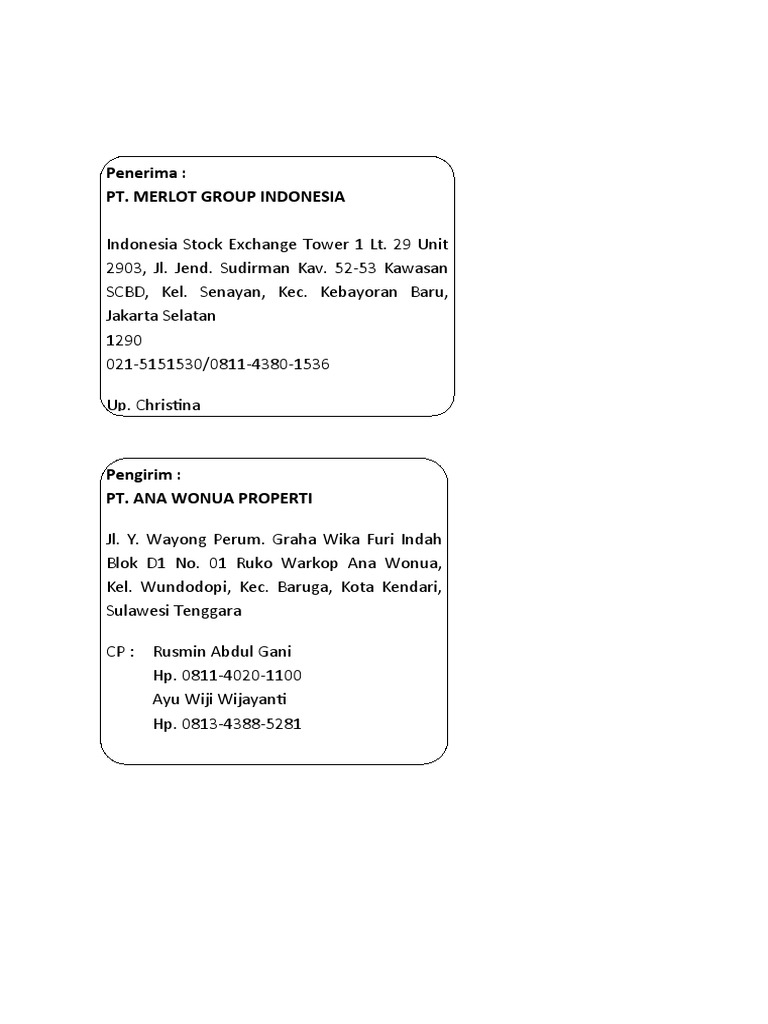 Penerima :
PT. MERLOT GROUP INDONESIA

Indonesia Stock Exchange Tower 1 Lt. 29 Unit 2903, Jl. Jend. Sudirman Kav. 52-53 Kawasan SCBD, Kel. Senayan, Kec. Kebayoran Baru, Jakarta Selatan
1290
021-5151530/0811-4380-1536

Up. Christina

Pengirim :
PT. ANA WONUA PROPERTI

Jl. Y. Wayong Perum. Graha Wika Furi Indah Blok D1 No. 01 Ruko Warkop Ana Wonua, Kel. Wundodopi, Kec. Baruga, Kota Kendari, Sulawesi Tenggara

CP : Rusmin Abdul Gani
Hp. 0811-4020-1100
Ayu Wiji Wijayanti
Hp. 0813-4388-5281